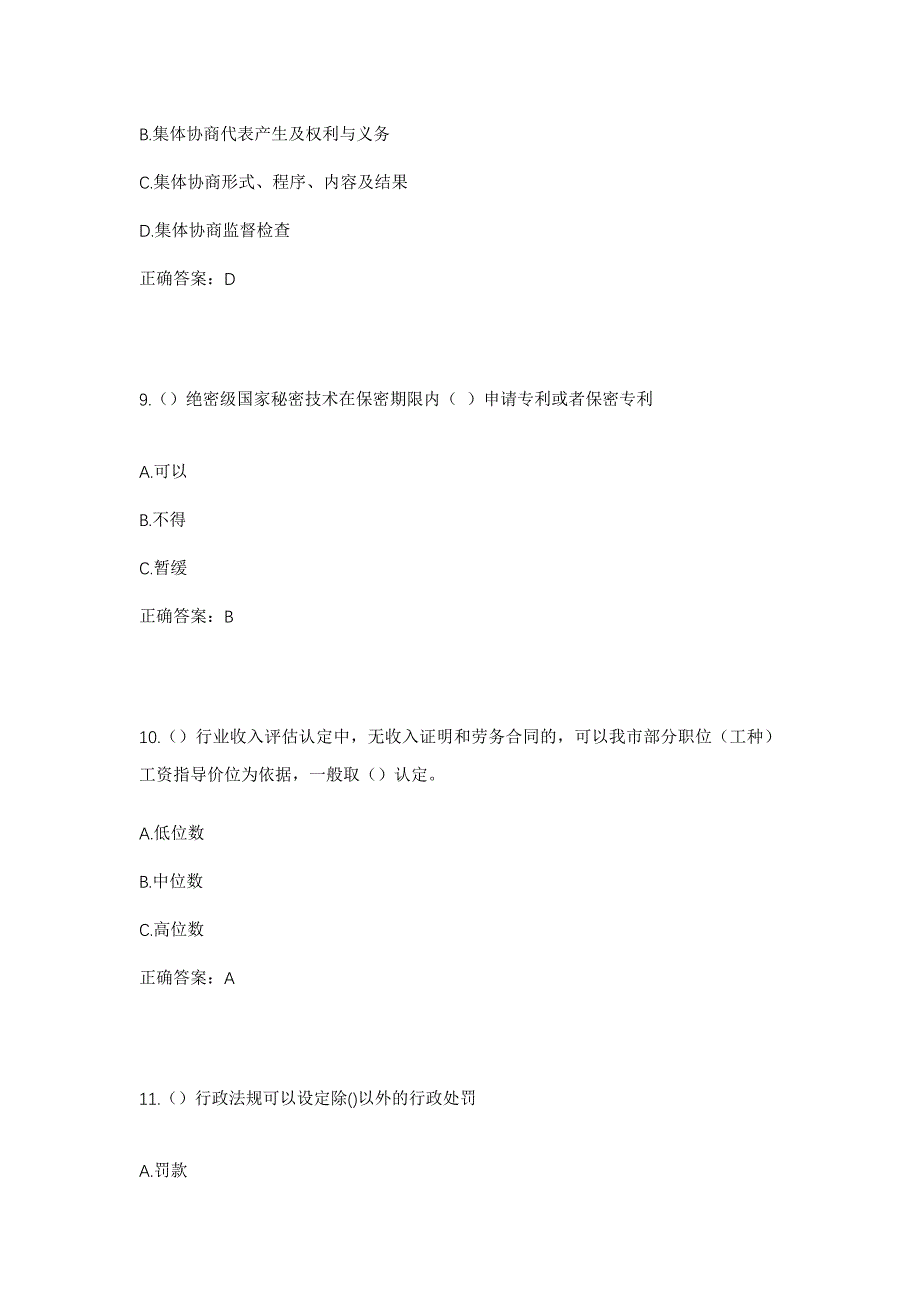 B.集体协商代表产生及权利与义务

C.集体协商形式、程序、内容及结果

D.集体协商监督检查

正确答案：D

9.（）绝密级国家秘密技术在保密期限内（ ）申请专利或者保密专利

A.可以

B.不得

C.暂缓

正确答案：B

10.（）行业收入评估认定中，无收入证明和劳务合同的，可以我市部分职位（工种）工资指导价位为依据，一般取（）认定。

A.低位数

B.中位数

C.高位数

正确答案：A

11.（）行政法规可以设定除()以外的行政处罚

A.罚款